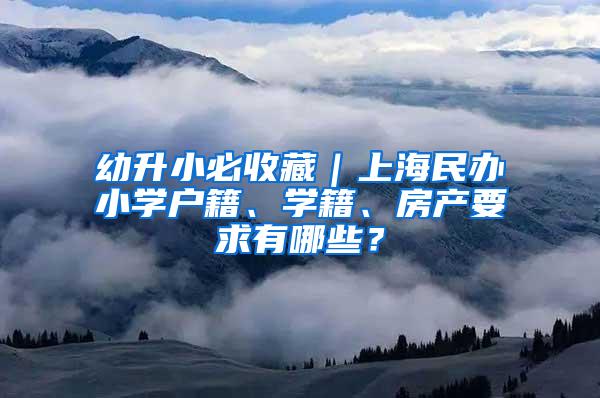 幼升小必收藏｜上海民办小学户籍、学籍、房产要求有哪些？